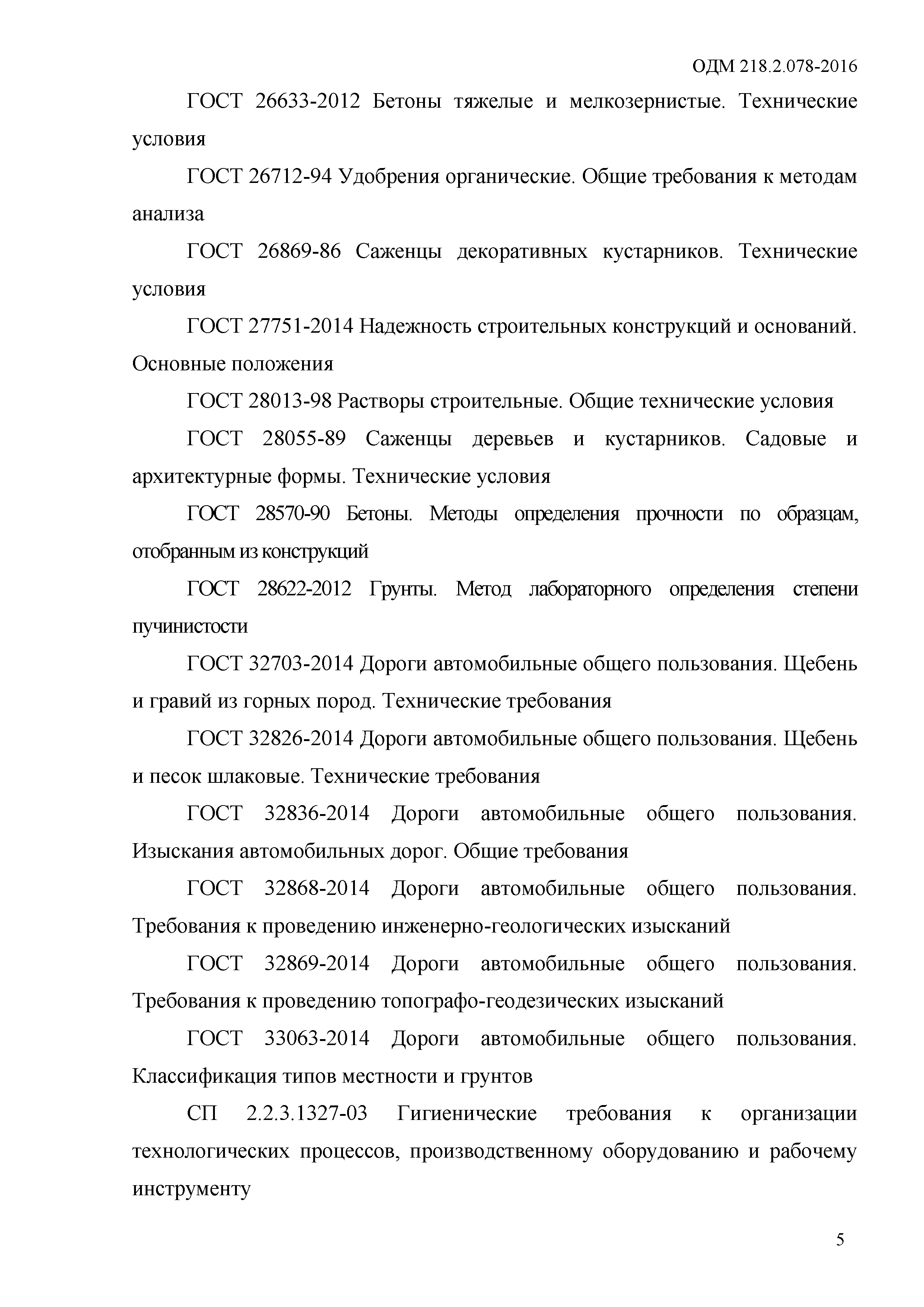 ОДМ 218.2.078-2016

ГОСТ 26633-2012 Бетоны тяжелые и мелкозернистые. Технические условия

ГОСТ 26712-94 Удобрения органические. Общие требования к методам анализа

ГОСТ 26869-86 Саженцы декоративных кустарников. Технические условия

ГОСТ 27751-2014 Надежность строительных конструкций и оснований. Основные положения

ГОСТ 28013-98 Растворы строительные. Общие технические условия

ГОСТ 28055-89 Саженцы деревьев и кустарников. Садовые и архитектурные формы. Технические условия

ГОСТ 28570-90 Бетоны. Методы определения прочности по образцам, отобранным из конструкций

ГОСТ 28622-2012 Грунты. Метод лабораторного определения степени пучинистости

ГОСТ 32703-2014 Дороги автомобильные общего пользования. Щебень и гравий из горных пород. Технические требования

ГОСТ 32826-2014 Дороги автомобильные общего пользования. Щебень и песок шлаковые. Технические требования

ГОСТ 32836-2014 Дороги автомобильные общего пользования. Изыскания автомобильных дорог. Общие требования

ГОСТ 32868-2014 Дороги автомобильные общего пользования. Требования к проведению инженерно-геологических изысканий

ГОСТ 32869-2014 Дороги автомобильные общего пользования. Требования к проведению топографо-геодезических изысканий

ГОСТ 33063-2014 Дороги автомобильные общего пользования. Классификация типов местности и грунтов

СП 2.2.3.1327-03 Гигиенические требования к организации технологических процессов, производственному оборудованию и рабочему инструменту

5